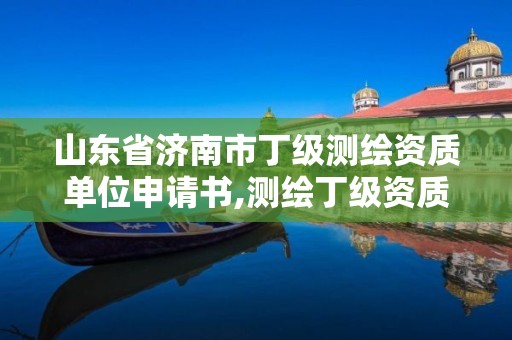 山东省济南市丁级测绘资质单位申请书,测绘丁级资质